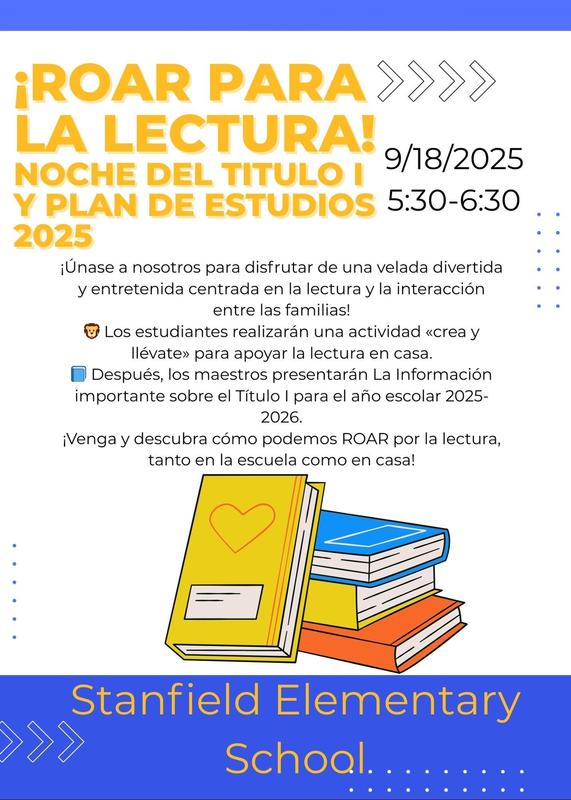 ¡ROAR PARA LA LECTURA!
NOCHE DEL TITULO I Y PLAN DE ESTUDIOS 2025

9/18/2025
5:30-6:30

¡Únase a nosotros para disfrutar de una velada divertida y entretenida centrada en la lectura y la interacción entre las familias!
🦁 Los estudiantes realizarán una actividad «crea y llévate» para apoyar la lectura en casa.
📘 Después, los maestros presentarán La Información importante sobre el Título I para el año escolar 2025-2026.
¡Venga y descubra cómo podemos ROAR por la lectura, tanto en la escuela como en casa!

Stanfield Elementary School